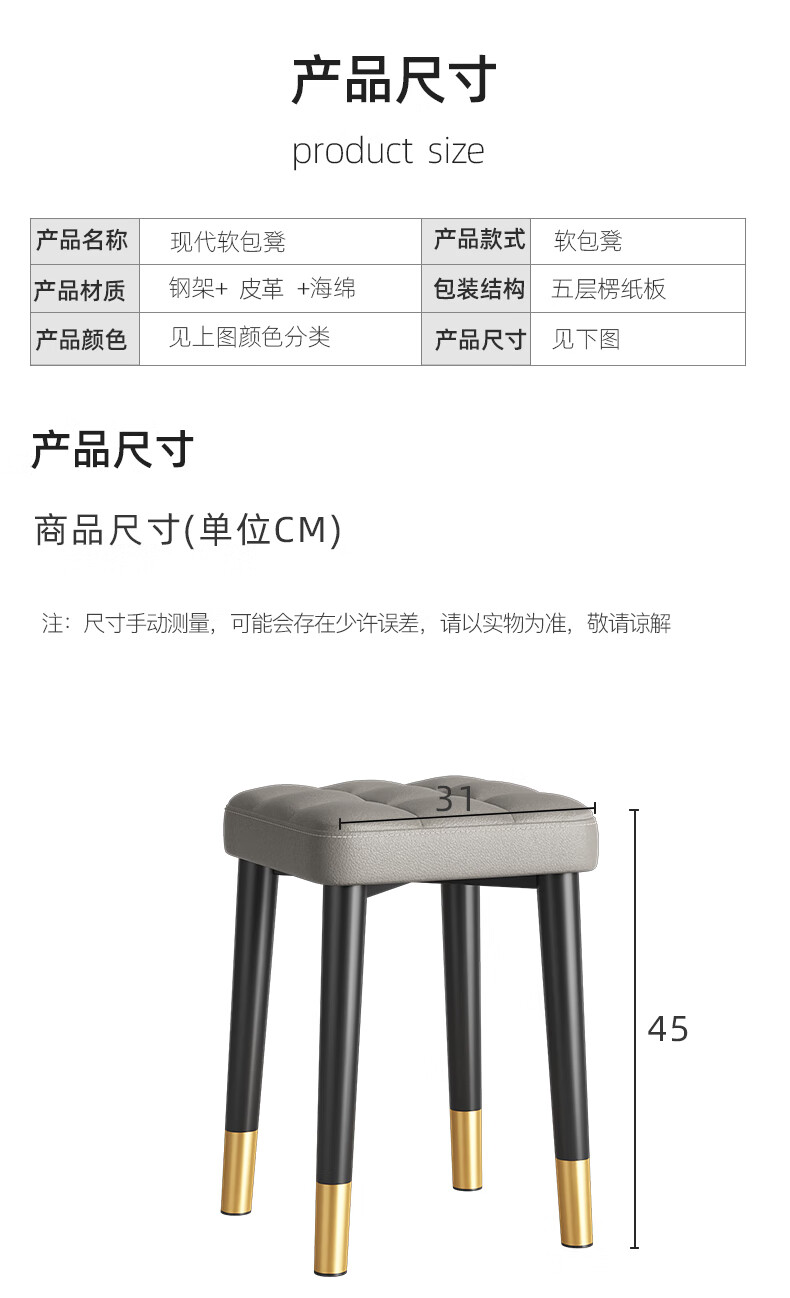 产品尺寸

product size

| 产品名称 | 现代软包凳 | 产品款式 | 软包凳 |
|---|---|---|---|
| 产品材质 | 钢架+ 皮革 +海绵 | 包装结构 | 五层楞纸板 |
| 产品颜色 | 见上图颜色分类 | 产品尺寸 | 见下图 |

产品尺寸

商品尺寸(单位CM)

注：尺寸手动测量，可能会存在少许误差，请以实物为准，敬请谅解

31

45